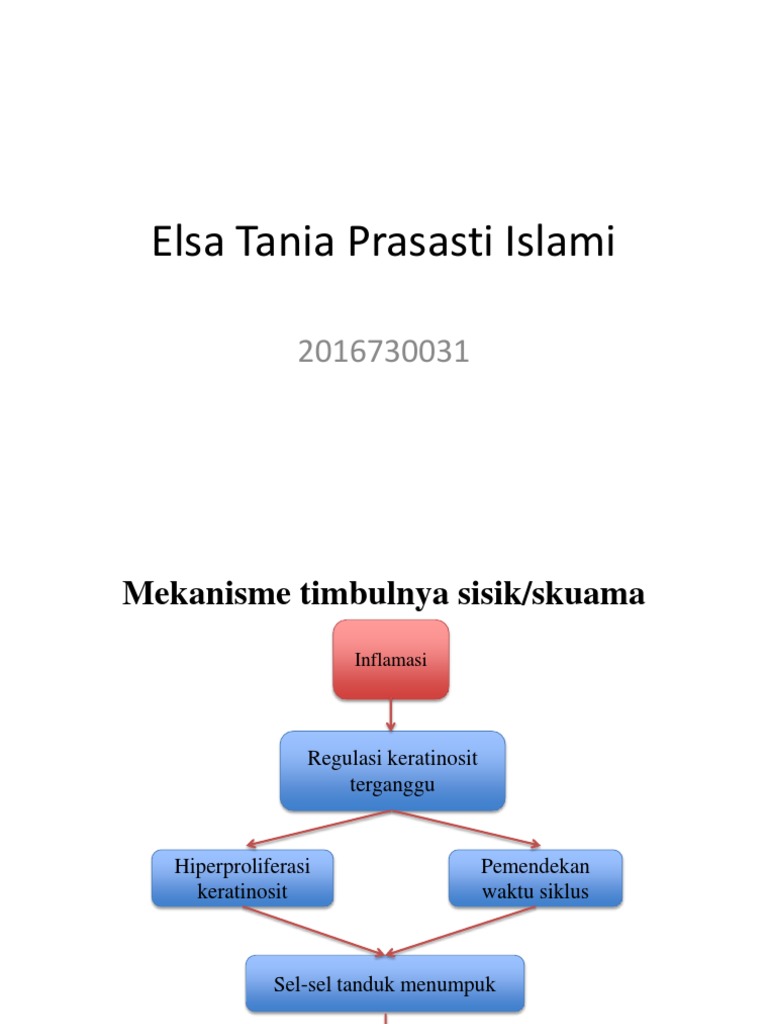 Elsa Tania Prasasti Islami

2016730031

Mekanisme timbulnya sisik/skuama

Inflamasi

Regulasi keratinosit terganggu

Hiperproliferasi keratinosit

Pemendekan waktu siklus

Sel-sel tanduk menumpuk